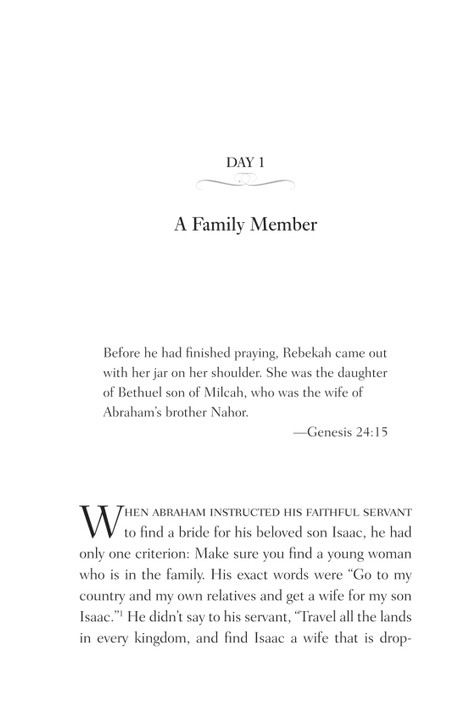 DAY 1

A Family Member

Before he had finished praying, Rebekah came out with her jar on her shoulder. She was the daughter of Bethuel son of Milcah, who was the wife of Abraham's brother Nahor.

—Genesis 24:15

WHEN ABRAHAM INSTRUCTED HIS FAITHFUL SERVANT to find a bride for his beloved son Isaac, he had only one criterion: Make sure you find a young woman who is in the family. His exact words were "Go to my country and my own relatives and get a wife for my son Isaac."$^1$ He didn't say to his servant, "Travel all the lands in every kingdom, and find Isaac a wife that is drop-